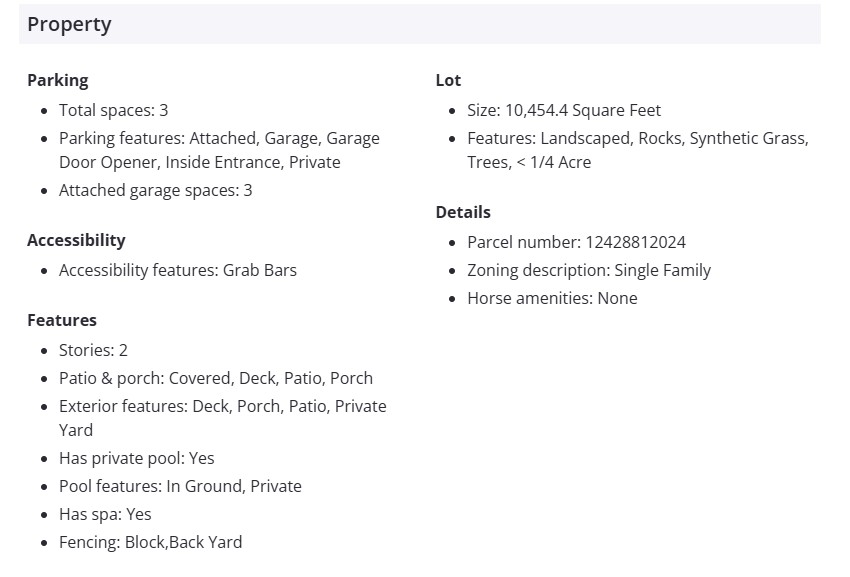 Property

Parking
- Total spaces: 3
- Parking features: Attached, Garage, Garage Door Opener, Inside Entrance, Private
- Attached garage spaces: 3

Accessibility
- Accessibility features: Grab Bars

Features
- Stories: 2
- Patio & porch: Covered, Deck, Patio, Porch
- Exterior features: Deck, Porch, Patio, Private Yard
- Has private pool: Yes
- Pool features: In Ground, Private
- Has spa: Yes
- Fencing: Block,Back Yard

Lot
- Size: 10,454.4 Square Feet
- Features: Landscaped, Rocks, Synthetic Grass, Trees, < 1/4 Acre

Details
- Parcel number: 12428812024
- Zoning description: Single Family
- Horse amenities: None